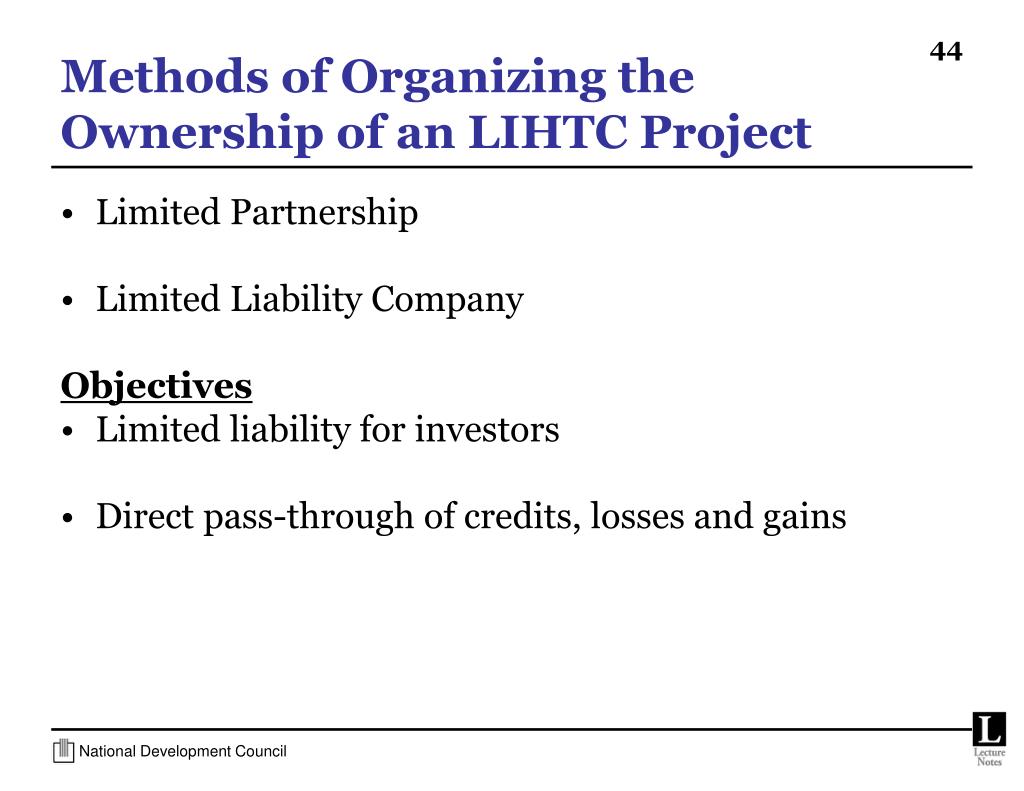 44

Methods of Organizing the Ownership of an LIHTC Project

• Limited Partnership

• Limited Liability Company

Objectives
• Limited liability for investors

• Direct pass-through of credits, losses and gains

National Development Council

L
Lecture Notes